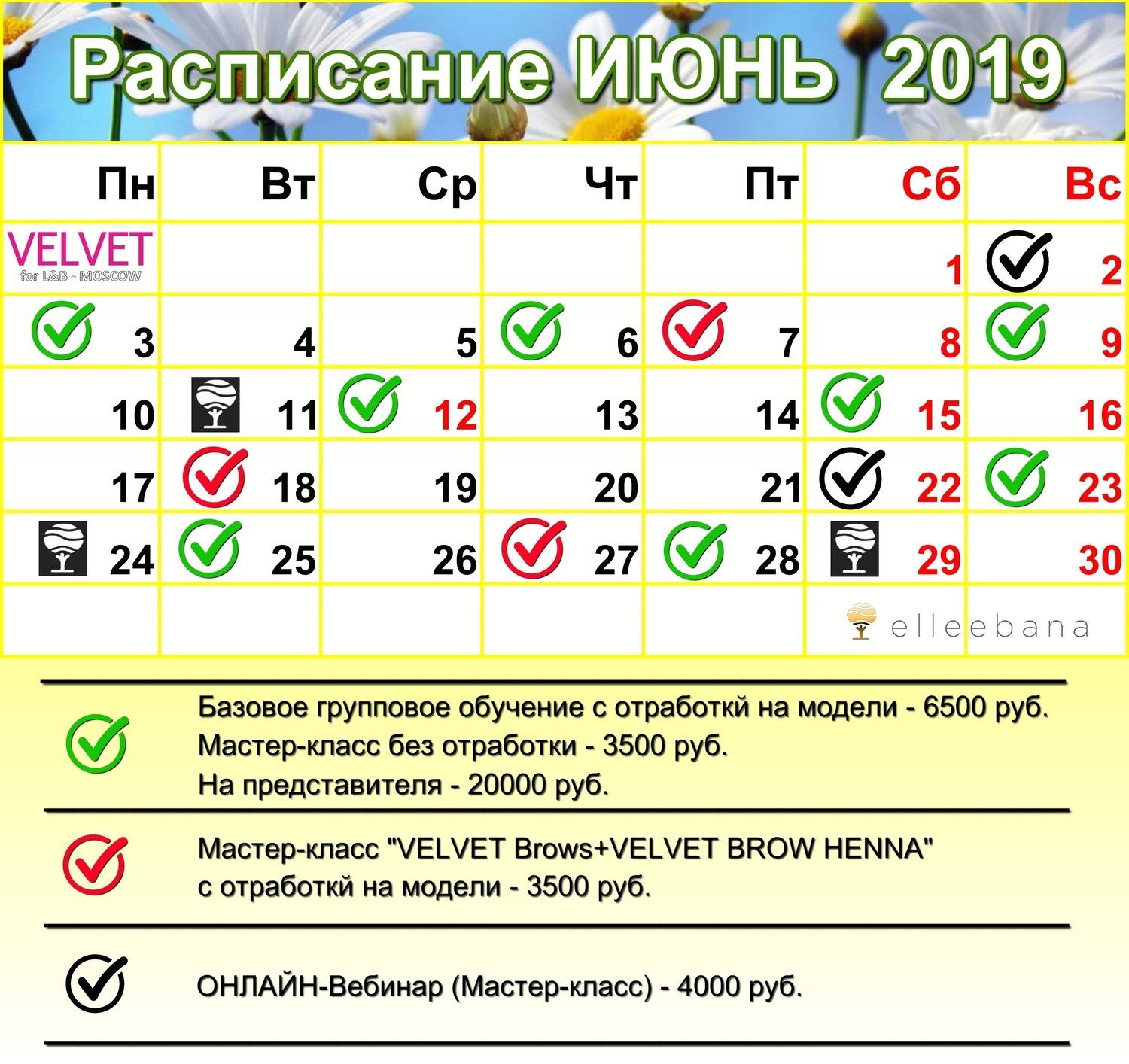 Расписание ИЮНЬ 2019

| Пн | Вт | Ср | Чт | Пт | Сб | Вс |
|---|---|---|---|---|---|---|
| VELVET for L&B - MOSCOW | | | | | 1 | 2 |
| 3 | 4 | 5 | 6 | 7 | 8 | 9 |
| 10 | 11 | 12 | 13 | 14 | 15 | 16 |
| 17 | 18 | 19 | 20 | 21 | 22 | 23 |
| 24 | 25 | 26 | 27 | 28 | 29 | 30 |
| | | | | | elleebana | |

Базовое групповое обучение с отработкй на модели - 6500 руб.
Мастер-класс без отработки - 3500 руб.
На представителя - 20000 руб.

Мастер-класс "VELVET Brows+VELVET BROW HENNA"
с отработкй на модели - 3500 руб.

ОНЛАЙН-Вебинар (Мастер-класс) - 4000 руб.